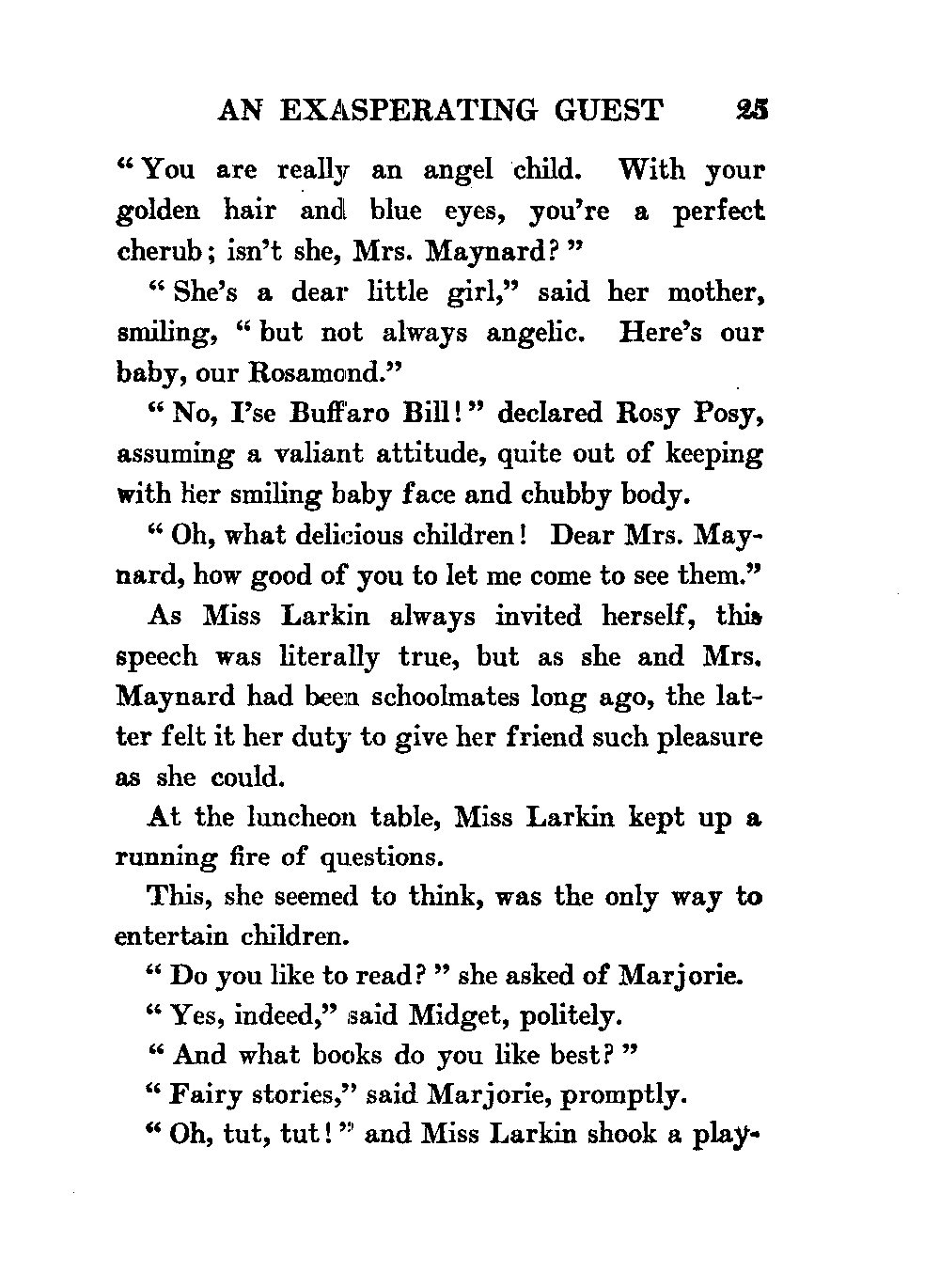 AN EXASPERATING GUEST 25

"You are really an angel child. With your golden hair and blue eyes, you're a perfect cherub; isn't she, Mrs. Maynard?"

"She's a dear little girl," said her mother, smiling, "but not always angelic. Here's our baby, our Rosamond."

"No, I'se Buffaro Bill!" declared Rosy Posy, assuming a valiant attitude, quite out of keeping with her smiling baby face and chubby body.

"Oh, what delicious children! Dear Mrs. Maynard, how good of you to let me come to see them."

As Miss Larkin always invited herself, this speech was literally true, but as she and Mrs. Maynard had been schoolmates long ago, the latter felt it her duty to give her friend such pleasure as she could.

At the luncheon table, Miss Larkin kept up a running fire of questions.

This, she seemed to think, was the only way to entertain children.

"Do you like to read?" she asked of Marjorie.

"Yes, indeed," said Midget, politely.

"And what books do you like best?"

"Fairy stories," said Marjorie, promptly.

"Oh, tut, tut!" and Miss Larkin shook a play-